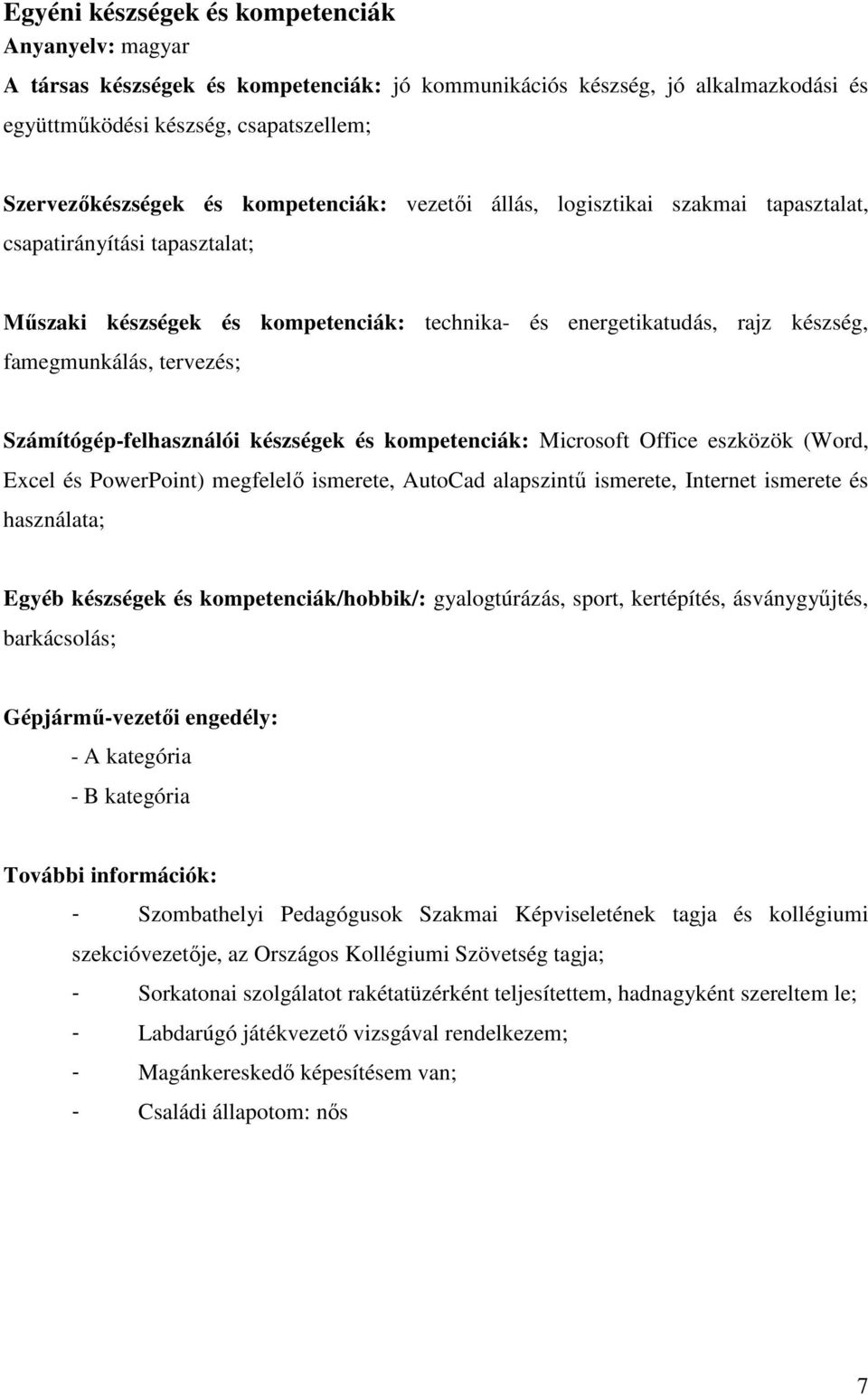 Egyéni készségek és kompetenciák
Anyanyelv: magyar
A társas készségek és kompetenciák: jó kommunikációs készség, jó alkalmazkodási és együttműködési készség, csapatszellem;

Szervezőkészségek és kompetenciák: vezetői állás, logisztikai szakmai tapasztalat, csapatirányítási tapasztalat;

Műszaki készségek és kompetenciák: technika- és energetikatudás, rajz készség, famegmunkálás, tervezés;

Számítógép-felhasználói készségek és kompetenciák: Microsoft Office eszközök (Word, Excel és PowerPoint) megfelelő ismerete, AutoCad alapszintű ismerete, Internet ismerete és használata;

Egyéb készségek és kompetenciák/hobbik/: gyalogtúrázás, sport, kertépítés, ásványgyűjtés, barkácsolás;

Gépjármű-vezetői engedély:
- A kategória
- B kategória

További információk:
- Szombathelyi Pedagógusok Szakmai Képviseletének tagja és kollégiumi szekcióvezetője, az Országos Kollégiumi Szövetség tagja;
- Sorkatonai szolgálatot rakétatüzérként teljesítettem, hadnagyként szereltem le;
- Labdarúgó játékvezető vizsgával rendelkezem;
- Magánkereskedő képesítésem van;
- Családi állapotom: nős

7